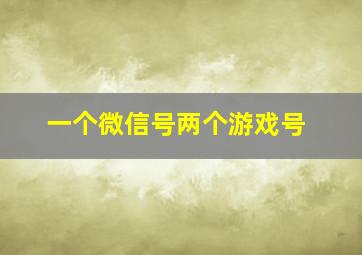 一个微信号两个游戏号